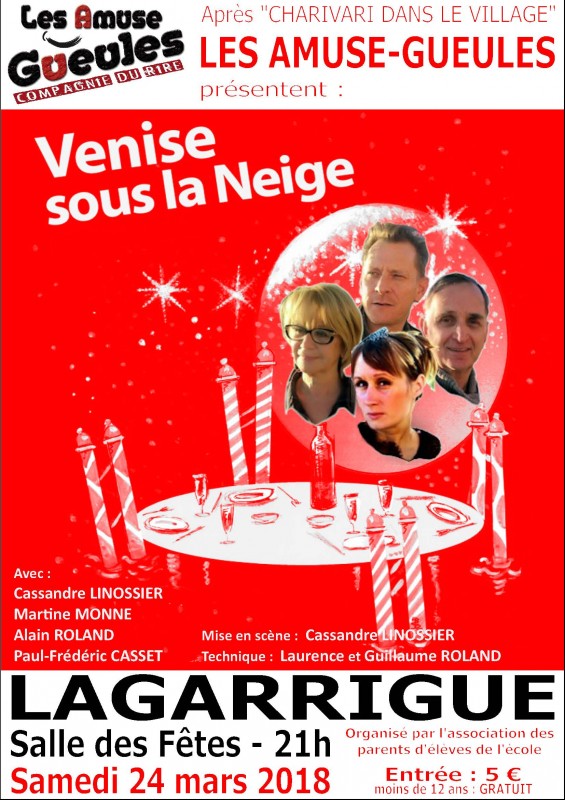 Les Amuse Gueules
COMPAGNIE DU RIRE

Après "CHARIVARI DANS LE VILLAGE"
LES AMUSE-GUEULES
présentent :

Venise sous la Neige

Avec :
Cassandre LINOSSIER
Martine MONNE
Alain ROLAND
Paul-Frédéric CASSET

Mise en scène : Cassandre LINOSSIER
Technique : Laurence et Guillaume ROLAND

LAGARRIGUE

Salle des Fêtes - 21h
Samedi 24 mars 2018

Organisé par l'association des parents d'élèves de l'école

Entrée : 5 €
moins de 12 ans : GRATUIT